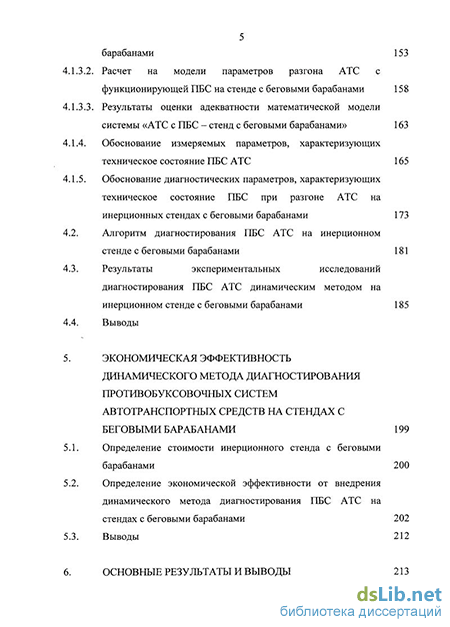 5

барабанами 153

4.1.3.2. Расчет на модели параметров разгона АТС с функционирующей ПБС на стенде с беговыми барабанами 158

4.1.3.3. Результаты оценки адекватности математической модели системы «АТС с ПБС – стенд с беговыми барабанами» 163

4.1.4. Обоснование измеряемых параметров, характеризующих техническое состояние ПБС АТС 165

4.1.5. Обоснование диагностических параметров, характеризующих техническое состояние ПБС при разгоне АТС на инерционных стендах с беговыми барабанами 173

4.2. Алгоритм диагностирования ПБС АТС на инерционном стенде с беговыми барабанами 181

4.3. Результаты экспериментальных исследований диагностирования ПБС АТС динамическим методом на инерционном стенде с беговыми барабанами 185

4.4. Выводы

5. ЭКОНОМИЧЕСКАЯ ЭФФЕКТИВНОСТЬ ДИНАМИЧЕСКОГО МЕТОДА ДИАГНОСТИРОВАНИЯ ПРОТИВОБУКСОВОЧНЫХ СИСТЕМ АВТОТРАНСПОРТНЫХ СРЕДСТВ НА СТЕНДАХ С БЕГОВЫМИ БАРАБАНАМИ 199

5.1. Определение стоимости инерционного стенда с беговыми барабанами 200

5.2. Определение экономической эффективности от внедрения динамического метода диагностирования ПБС АТС на стендах с беговыми барабанами 202

5.3. Выводы 212

6. ОСНОВНЫЕ РЕЗУЛЬТАТЫ И ВЫВОДЫ 213

dsLib.net
библиотека диссертаций